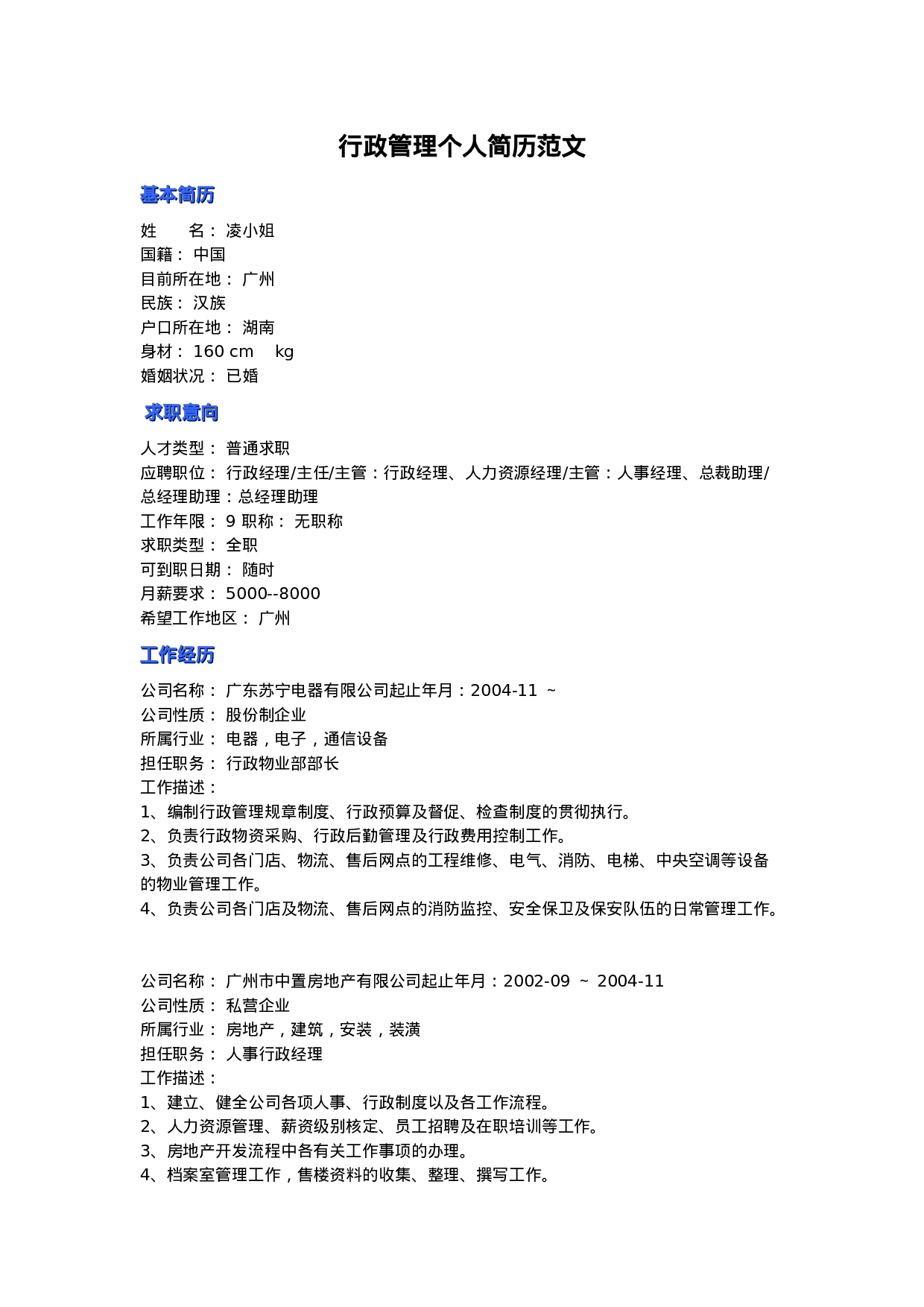 行政管理个人简历范文

基本简历

姓 名：凌小姐
国籍：中国
目前所在地：广州
民族：汉族
户口所在地：湖南
身材：160 cm kg
婚姻状况：已婚

求职意向

人才类型：普通求职
应聘职位：行政经理/主任/主管：行政经理、人力资源经理/主管：人事经理、总裁助理/总经理助理：总经理助理
工作年限：9 职称：无职称
求职类型：全职
可到职日期：随时
月薪要求：5000--8000
希望工作地区：广州

工作经历

公司名称：广东苏宁电器有限公司起止年月：2004-11 ~
公司性质：股份制企业
所属行业：电器，电子，通信设备
担任职务：行政物业部部长
工作描述：
1、编制行政管理规章制度、行政预算及督促、检查制度的贯彻执行。
2、负责行政物资采购、行政后勤管理及行政费用控制工作。
3、负责公司各门店、物流、售后网点的工程维修、电气、消防、电梯、中央空调等设备的物业管理工作。
4、负责公司各门店及物流、售后网点的消防监控、安全保卫及保安队伍的日常管理工作。

公司名称：广州市中置房地产有限公司起止年月：2002-09 ~ 2004-11
公司性质：私营企业
所属行业：房地产，建筑，安装，装潢
担任职务：人事行政经理
工作描述：
1、建立、健全公司各项人事、行政制度以及各工作流程。
2、人力资源管理、薪资级别核定、员工招聘及在职培训等工作。
3、房地产开发流程中各有关工作事项的办理。
4、档案室管理工作，售楼资料的收集、整理、撰写工作。